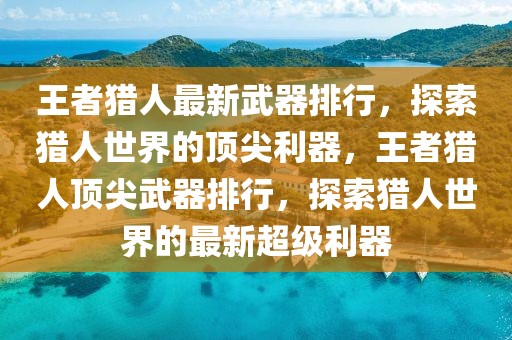 王者猎人最新武器排行，探索猎人世界的顶尖利器，王者猎人顶尖武器排行，探索猎人世界的最新超级利器